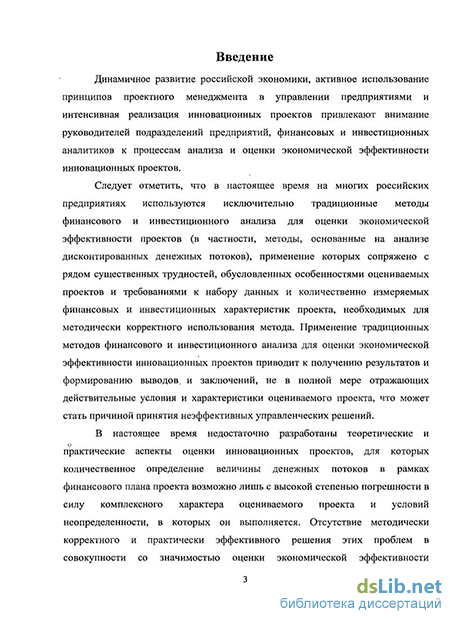 Введение

Динамичное развитие российской экономики, активное использование принципов проектного менеджмента в управлении предприятиями и интенсивная реализация инновационных проектов привлекают внимание руководителей подразделений предприятий, финансовых и инвестиционных аналитиков к процессам анализа и оценки экономической эффективности инновационных проектов.

Следует отметить, что в настоящее время на многих российских предприятиях используются исключительно традиционные методы финансового и инвестиционного анализа для оценки экономической эффективности проектов (в частности, методы, основанные на анализе дисконтированных денежных потоков), применение которых сопряжено с рядом существенных трудностей, обусловленных особенностями оцениваемых проектов и требованиями к набору данных и количественно измеряемых финансовых и инвестиционных характеристик проекта, необходимых для методически корректного использования метода. Применение традиционных методов финансового и инвестиционного анализа для оценки экономической эффективности инновационных проектов приводит к получению результатов и формированию выводов и заключений, не в полной мере отражающих действительные условия и характеристики оцениваемого проекта, что может стать причиной принятия неэффективных управленческих решений.

В настоящее время недостаточно разработаны теоретические и практические аспекты оценки инновационных проектов, для которых количественное определение величины денежных потоков в рамках финансового плана проекта возможно лишь с высокой степенью погрешности в силу комплексного характера оцениваемого проекта и условий неопределенности, в которых он выполняется. Отсутствие методически корректного и практически эффективного решения этих проблем в совокупности со значимостью оценки экономической эффективности

3

dsLib.net
библиотека диссертаций